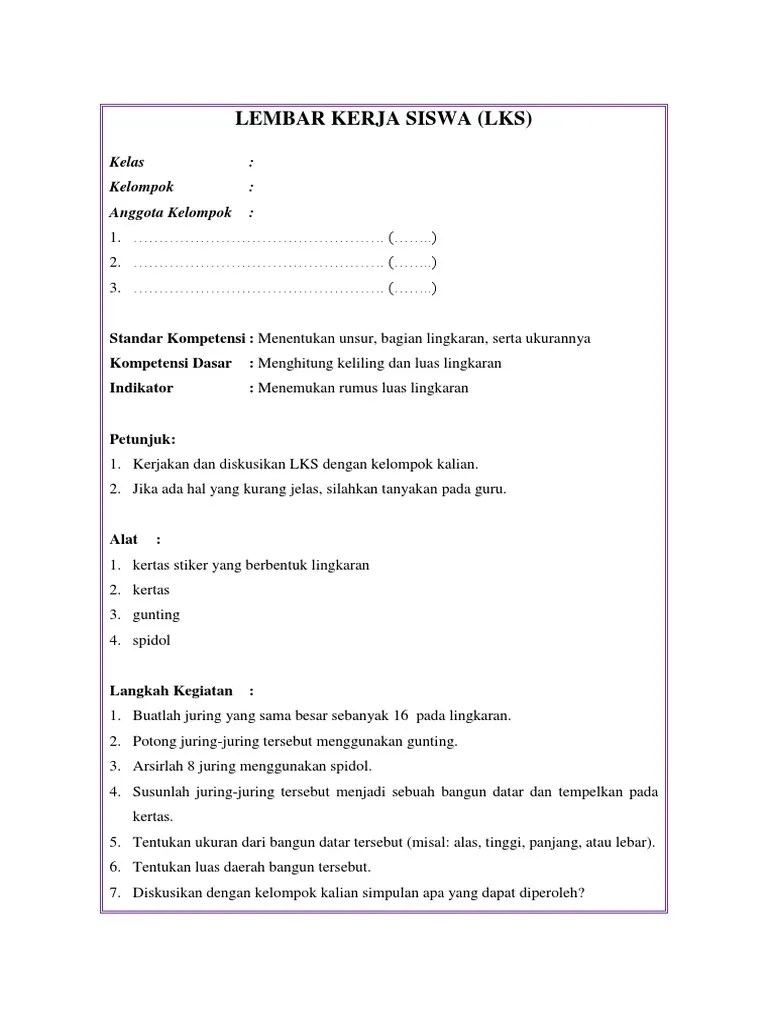 LEMBAR KERJA SISWA (LKS)

Kelas :
Kelompok :
Anggota Kelompok :
1. ……………………………………………. (……..)
2. ……………………………………………. (……..)
3. ……………………………………………. (……..)

Standar Kompetensi : Menentukan unsur, bagian lingkaran, serta ukurannya
Kompetensi Dasar : Menghitung keliling dan luas lingkaran
Indikator : Menemukan rumus luas lingkaran

Petunjuk:
1. Kerjakan dan diskusikan LKS dengan kelompok kalian.
2. Jika ada hal yang kurang jelas, silahkan tanyakan pada guru.

Alat :
1. kertas stiker yang berbentuk lingkaran
2. kertas
3. gunting
4. spidol

Langkah Kegiatan :
1. Buatlah juring yang sama besar sebanyak 16 pada lingkaran.
2. Potong juring-juring tersebut menggunakan gunting.
3. Arsirlah 8 juring menggunakan spidol.
4. Susunlah juring-juring tersebut menjadi sebuah bangun datar dan tempelkan pada kertas.
5. Tentukan ukuran dari bangun datar tersebut (misal: alas, tinggi, panjang, atau lebar).
6. Tentukan luas daerah bangun tersebut.
7. Diskusikan dengan kelompok kalian simpulan apa yang dapat diperoleh?